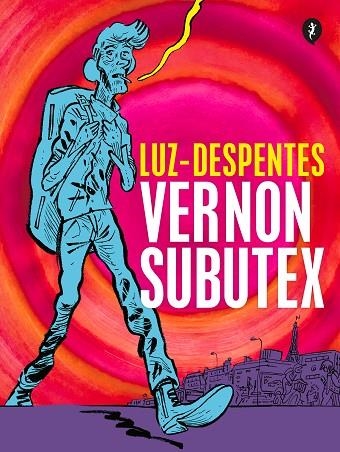 LUZ-DESPENTES
VERNON
SUBUTEX